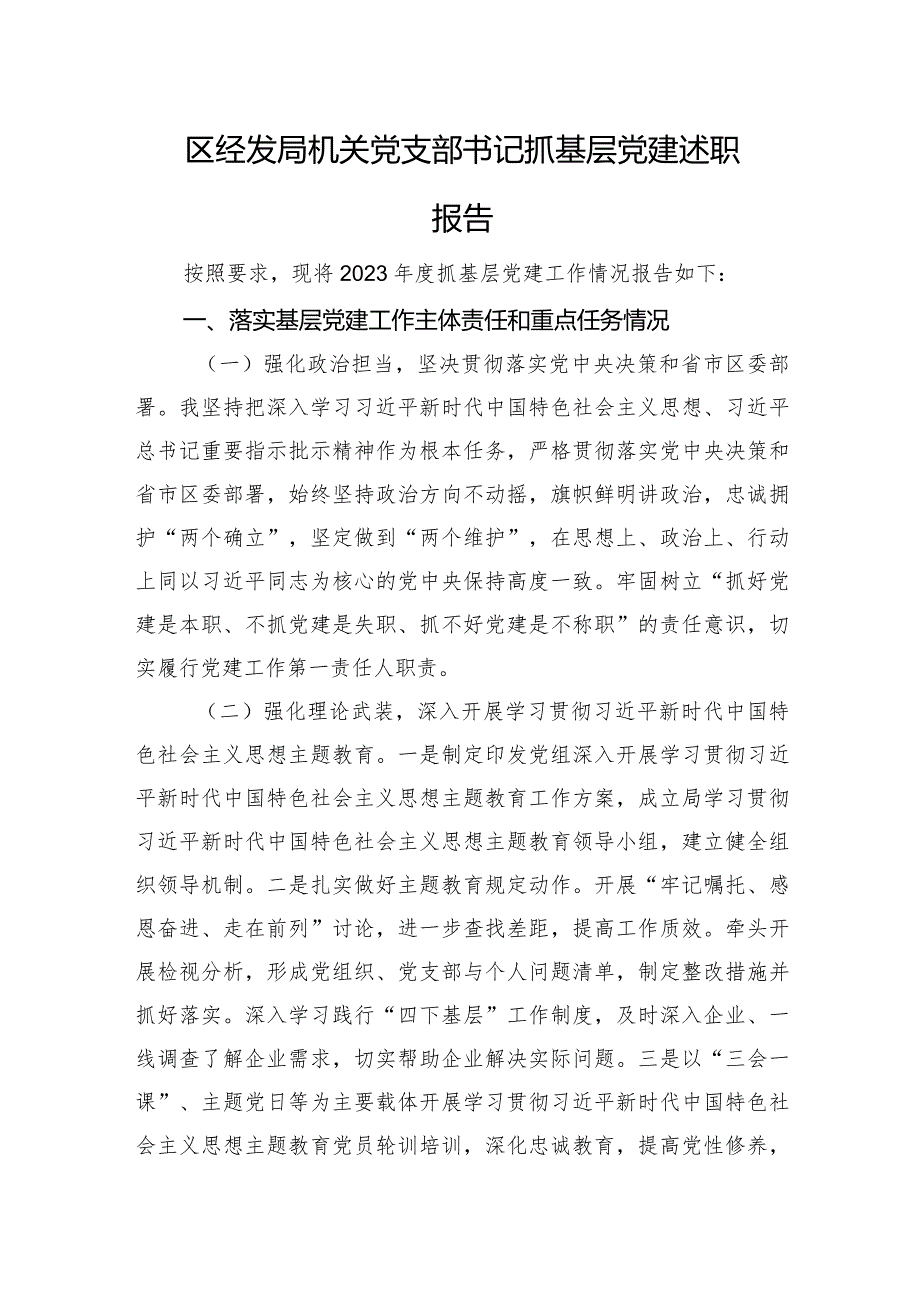 区经发局机关党支部书记抓基层党建述职报告

按照要求，现将2023年度抓基层党建工作情况报告如下：

一、落实基层党建工作主体责任和重点任务情况

（一）强化政治担当，坚决贯彻落实党中央决策和省市区委部署。我坚持把深入学习习近平新时代中国特色社会主义思想、习近平总书记重要指示批示精神作为根本任务，严格贯彻落实党中央决策和省市区委部署，始终坚持政治方向不动摇，旗帜鲜明讲政治，忠诚拥护“两个确立”，坚定做到“两个维护”，在思想上、政治上、行动上同以习近平同志为核心的党中央保持高度一致。牢固树立“抓好党建是本职、不抓党建是失职、抓不好党建是不称职”的责任意识，切实履行党建工作第一责任人职责。

（二）强化理论武装，深入开展学习贯彻习近平新时代中国特色社会主义思想主题教育。一是制定印发党组深入开展学习贯彻习近平新时代中国特色社会主义思想主题教育工作方案，成立局学习贯彻习近平新时代中国特色社会主义思想主题教育领导小组，建立健全组织领导机制。二是扎实做好主题教育规定动作。开展“牢记嘱托、感恩奋进、走在前列”讨论，进一步查找差距，提高工作质效。牵头开展检视分析，形成党组织、党支部与个人问题清单，制定整改措施并抓好落实。深入学习践行“四下基层”工作制度，及时深入企业、一线调查了解企业需求，切实帮助企业解决实际问题。三是以“三会一课”、主题党日等为主要载体开展学习贯彻习近平新时代中国特色社会主义思想主题教育党员轮训培训，深化忠诚教育，提高党性修养，